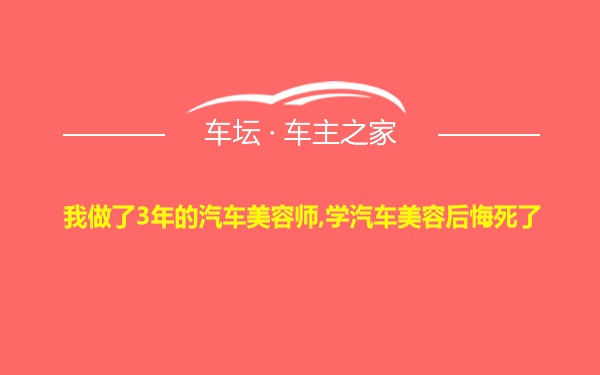 车坛 · 车主之家

我做了3年的汽车美容师,学汽车美容后悔死了